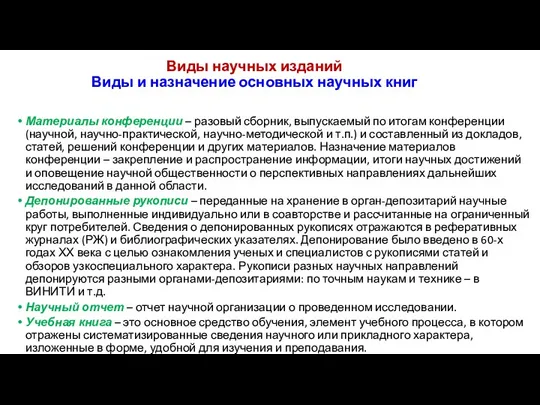 Виды научных изданий
Виды и назначение основных научных книг

• Материалы конференции – разовый сборник, выпускаемый по итогам конференции (научной, научно-практической, научно-методической и т.п.) и составленный из докладов, статей, решений конференции и других материалов. Назначение материалов конференции – закрепление и распространение информации, итоги научных достижений и оповещение научной общественности о перспективных направлениях дальнейших исследований в данной области.
• Депонированные рукописи – переданные на хранение в орган-депозитарий научные работы, выполненные индивидуально или в соавторстве и рассчитанные на ограниченный круг потребителей. Сведения о депонированных рукописях отражаются в реферативных журналах (РЖ) и библиографических указателях. Депонирование было введено в 60-х годах XX века с целью ознакомления ученых и специалистов с рукописями статей и обзоров узкоспециального характера. Рукописи разных научных направлений депонируются разными органами-депозитариями: по точным наукам и технике – в ВИНИТИ и т.д.
• Научный отчет – отчет научной организации о проведенном исследовании.
• Учебная книга – это основное средство обучения, элемент учебного процесса, в котором отражены систематизированные сведения научного или прикладного характера, изложенные в форме, удобной для изучения и преподавания.